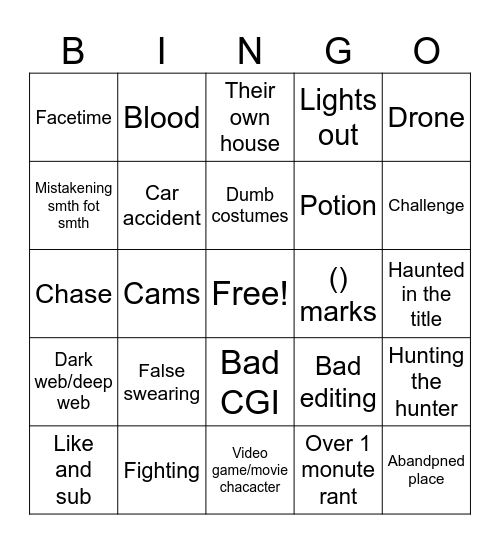 | B | I | N | G | O |
|---|---|---|---|---|
| Facetime | Blood | Their own house | Lights out | Drone |
| Mistakening smth fot smth | Car accident | Dumb costumes | Potion | Challenge |
| Chase | Cams | Free! | () marks | Haunted in the title |
| Dark web/deep web | False swearing | Bad CGI | Bad editing | Hunting the hunter |
| Like and sub | Fighting | Video game/movie chacacter | Over 1 monute rant | Abandpned place |